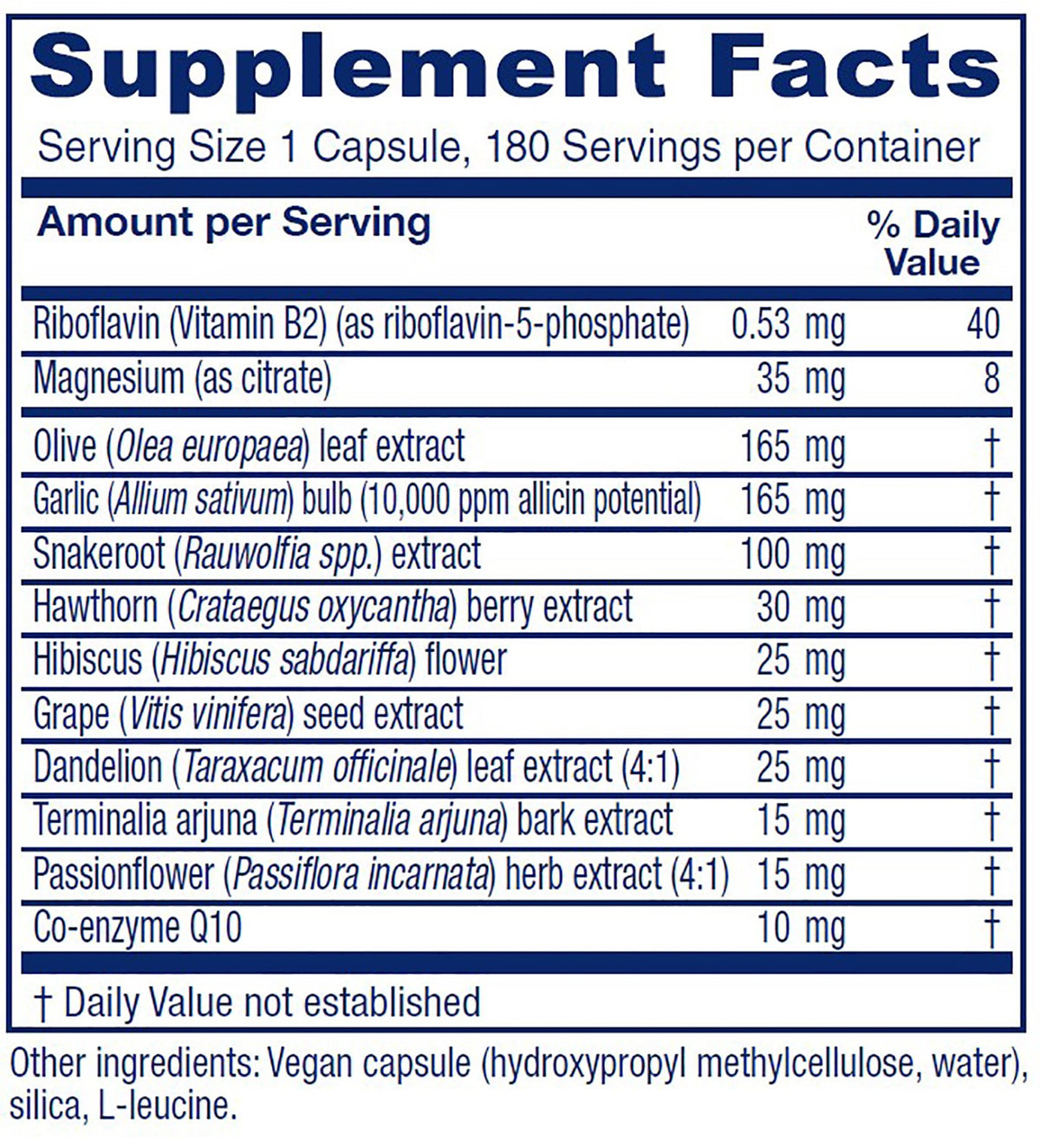 Supplement Facts

Serving Size 1 Capsule, 180 Servings per Container

| Amount per Serving | | % Daily Value |
|---|---|---|
| Riboflavin (Vitamin B2) (as riboflavin-5-phosphate) | 0.53 mg | 40 |
| Magnesium (as citrate) | 35 mg | 8 |
| Olive (Olea europaea) leaf extract | 165 mg | † |
| Garlic (Allium sativum) bulb (10,000 ppm allicin potential) | 165 mg | † |
| Snakeroot (Rauwolfia spp.) extract | 100 mg | † |
| Hawthorn (Crataegus oxycantha) berry extract | 30 mg | † |
| Hibiscus (Hibiscus sabdariffa) flower | 25 mg | † |
| Grape (Vitis vinifera) seed extract | 25 mg | † |
| Dandelion (Taraxacum officinale) leaf extract (4:1) | 25 mg | † |
| Terminalia arjuna (Terminalia arjuna) bark extract | 15 mg | † |
| Passionflower (Passiflora incarnata) herb extract (4:1) | 15 mg | † |
| Co-enzyme Q10 | 10 mg | † |

† Daily Value not established

Other ingredients: Vegan capsule (hydroxypropyl methylcellulose, water), silica, L-leucine.